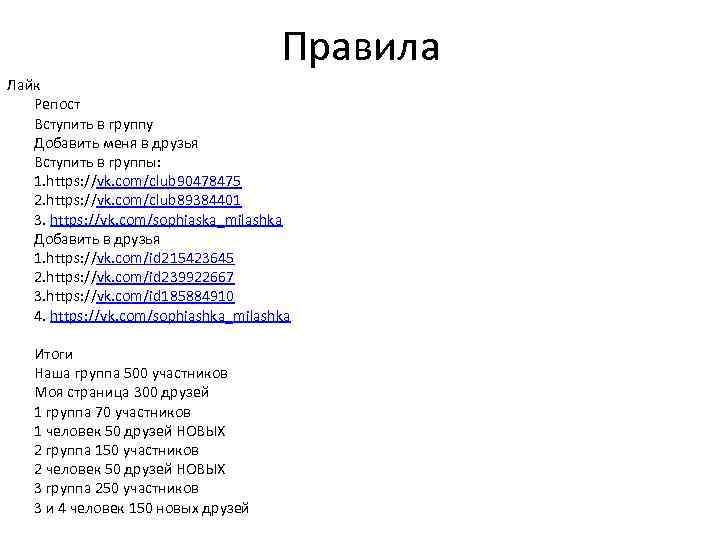 Правила

Лайк
Репост
Вступить в группу
Добавить меня в друзья
Вступить в группы:
1.https://vk.com/club90478475
2.https://vk.com/club89384401
3. https://vk.com/sophiaska_milashka
Добавить в друзья
1.https://vk.com/id215423645
2.https://vk.com/id239922667
3.https://vk.com/id185884910
4. https://vk.com/sophiashka_milashka

Итоги
Наша группа 500 участников
Моя страница 300 друзей
1 группа 70 участников
1 человек 50 друзей НОВЫХ
2 группа 150 участников
2 человек 50 друзей НОВЫХ
3 группа 250 участников
3 и 4 человек 150 новых друзей